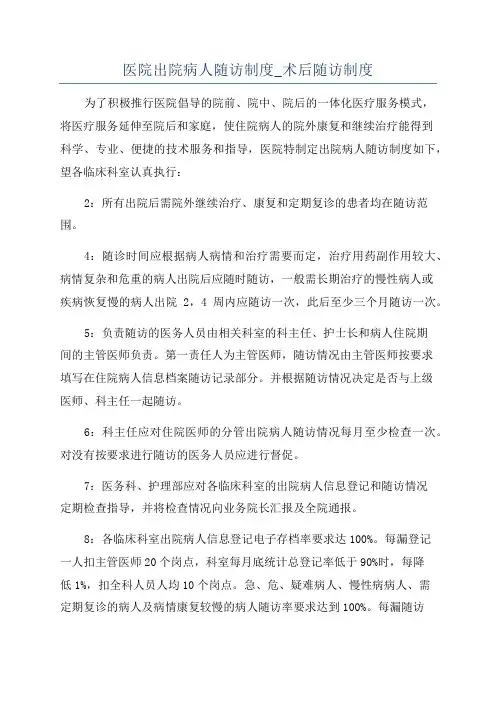 医院出院病人随访制度_术后随访制度

为了积极推行医院倡导的院前、院中、院后的一体化医疗服务模式，将医疗服务延伸至院后和家庭，使住院病人的院外康复和继续治疗能得到科学、专业、便捷的技术服务和指导，医院特制定出院病人随访制度如下，望各临床科室认真执行：

2：所有出院后需院外继续治疗、康复和定期复诊的患者均在随访范围。

4：随诊时间应根据病人病情和治疗需要而定，治疗用药副作用较大、病情复杂和危重的病人出院后应随时随访，一般需长期治疗的慢性病人或疾病恢复慢的病人出院 2，4 周内应随访一次，此后至少三个月随访一次。

5：负责随访的医务人员由相关科室的科主任、护士长和病人住院期间的主管医师负责。第一责任人为主管医师，随访情况由主管医师按要求填写在住院病人信息档案随访记录部分。并根据随访情况决定是否与上级医师、科主任一起随访。

6：科主任应对住院医师的分管出院病人随访情况每月至少检查一次。对没有按要求进行随访的医务人员应进行督促。

7：医务科、护理部应对各临床科室的出院病人信息登记和随访情况定期检查指导，并将检查情况向业务院长汇报及全院通报。

8：各临床科室出院病人信息登记电子存档率要求达 100%。每漏登记一人扣主管医师 20 个岗点，科室每月底统计总登记率低于 90%时，每降低 1%，扣全科人员人均 10 个岗点。急、危、疑难病人、慢性病病人、需定期复诊的病人及病情康复较慢的病人随访率要求达到 100%。每漏随访